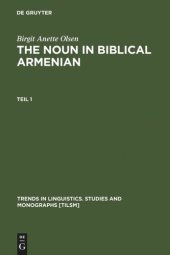 DE GRUYTER

Birgit Anette Olsen

THE NOUN IN BIBLICAL ARMENIAN

TEIL 1

TRENDS IN LINGUISTICS. STUDIES AND MONOGRAPHS [TILSM]

DE
G